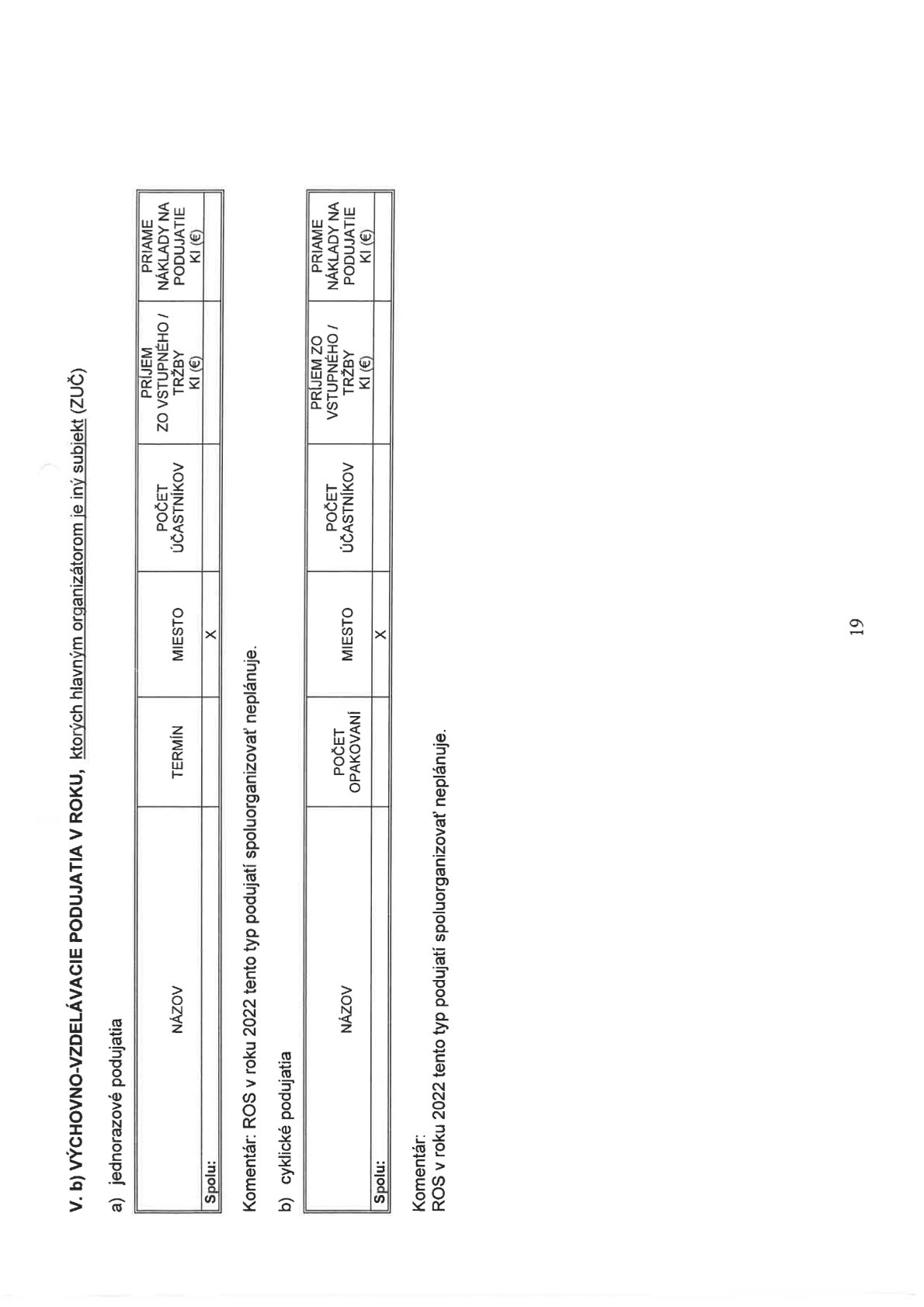 V. b) VÝCHOVNO-VZDELÁVACIE PODUJATIA V ROKU, ktorých hlavným organizátorom je iný subjekt (ZUČ)

a) jednorazové podujatia

| NÁZOV | TERMÍN | MIESTO | POČET ÚČASTNÍKOV | PRÍJEM ZO VSTUPNÉHO / TRŽBY KI (€) | PRIAME NÁKLADY NA PODUJATIE KI (€) |
|---|---|---|---|---|---|
| Spolu: | | X | | | |

Komentár: ROS v roku 2022 tento typ podujatí spoluorganizovať neplánuje.

b) cyklické podujatia

| NÁZOV | POČET OPAKOVANÍ | MIESTO | POČET ÚČASTNÍKOV | PRÍJEM ZO VSTUPNÉHO / TRŽBY KI (€) | PRIAME NÁKLADY NA PODUJATIE KI (€) |
|---|---|---|---|---|---|
| Spolu: | | X | | | |

Komentár:
ROS v roku 2022 tento typ podujatí spoluorganizovať neplánuje.

19